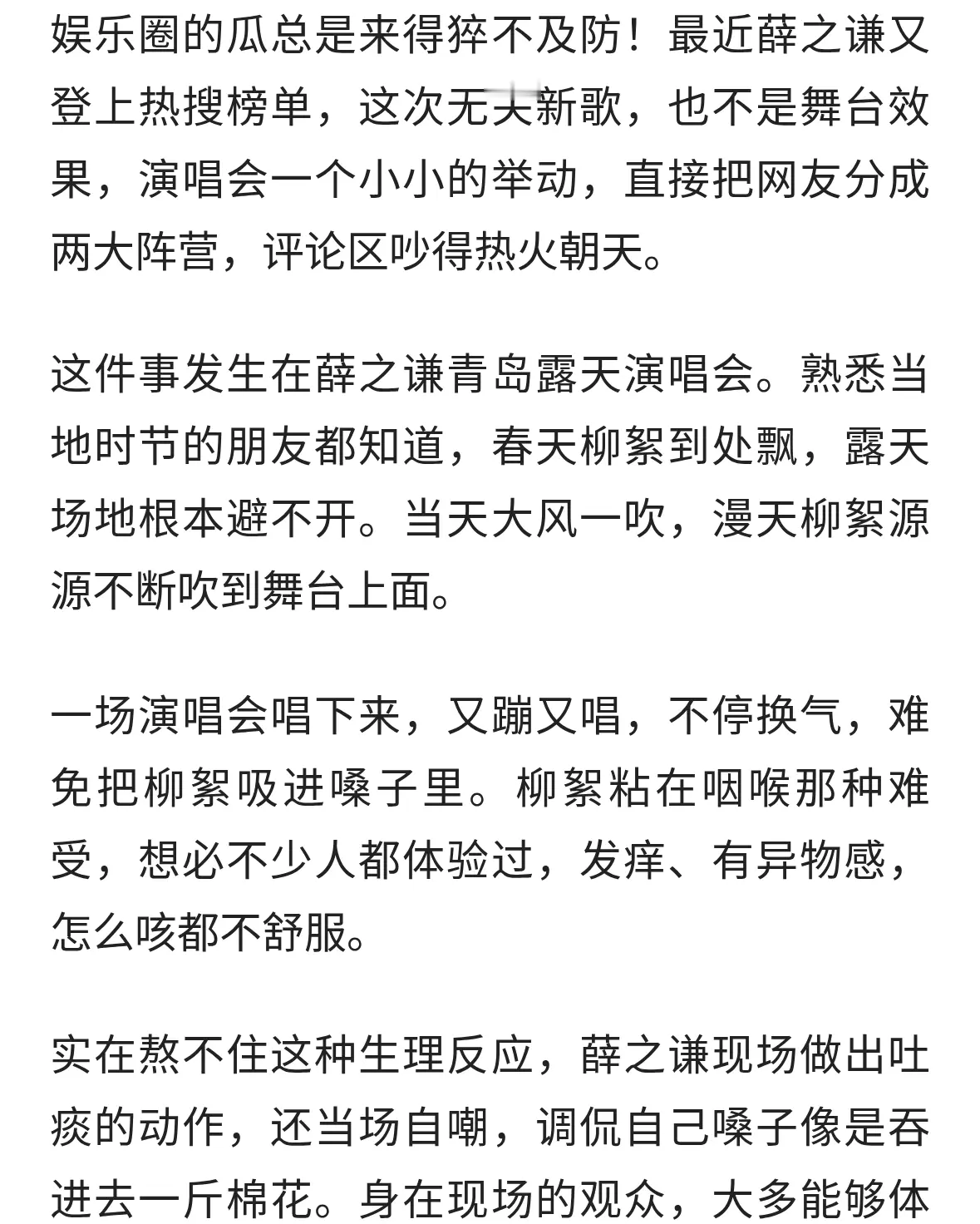 娱乐圈的瓜总是来得猝不及防！最近薛之谦又登上热搜榜单，这次无关新歌，也不是舞台效果，演唱会一个小小的举动，直接把网友分成两大阵营，评论区吵得热火朝天。

这件事发生在薛之谦青岛露天演唱会。熟悉当地时节的朋友都知道，春天柳絮到处飘，露天场地根本避不开。当天大风一吹，漫天柳絮源源不断吹到舞台上面。

一场演唱会唱下来，又蹦又唱，不停换气，难免把柳絮吸进嗓子里。柳絮粘在咽喉那种难受，想必不少人都体验过，发痒、有异物感，怎么咳都不舒服。

实在熬不住这种生理反应，薛之谦现场做出吐痰的动作，还当场自嘲，调侃自己嗓子像是吞进去一斤棉花。身在现场的观众，大多能够体